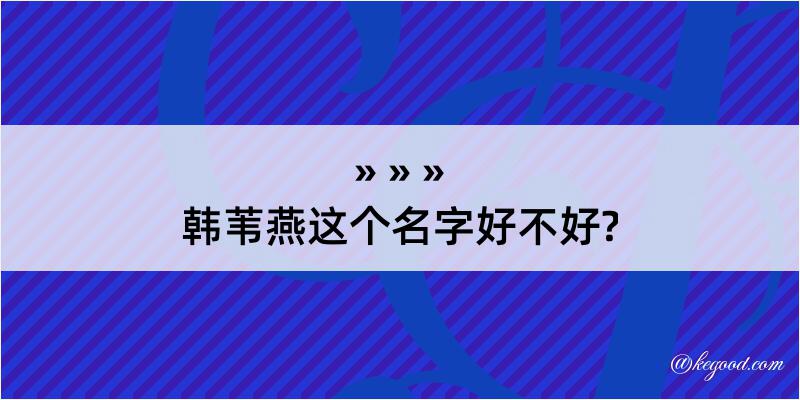 » » »
韩苇燕这个名字好不好?

@kegood.com